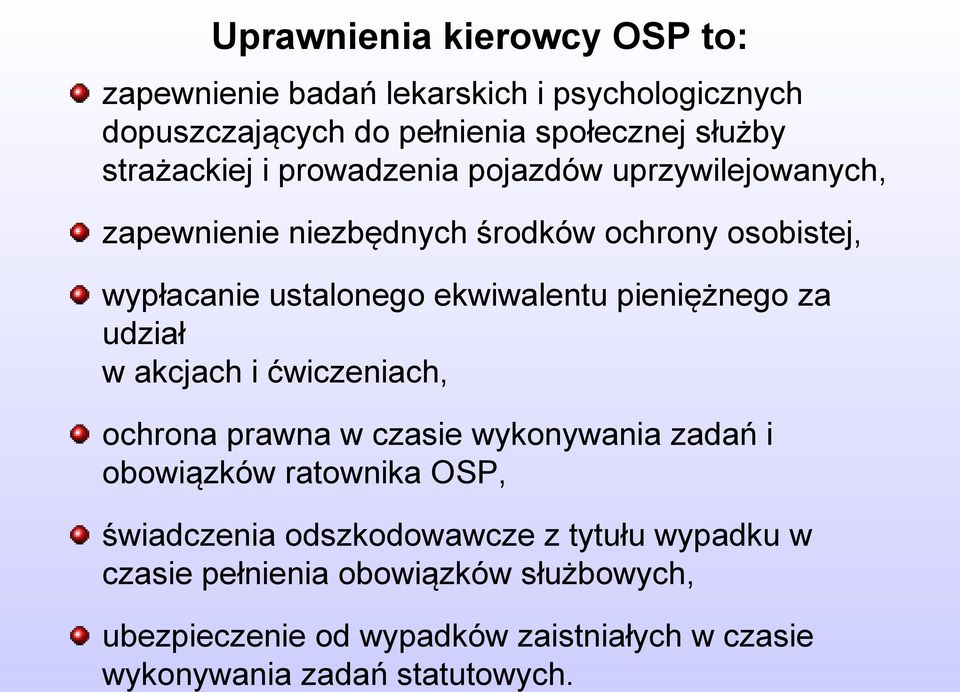 Uprawnienia kierowcy OSP to:

zapewnienie badań lekarskich i psychologicznych dopuszczających do pełnienia społecznej służby strażackiej i prowadzenia pojazdów uprzywilejowanych,

zapewnienie niezbędnych środków ochrony osobistej,

wypłacanie ustalonego ekwiwalentu pieniężnego za udział
w akcjach i ćwiczeniach,

ochrona prawna w czasie wykonywania zadań i obowiązków ratownika OSP,

świadczenia odszkodowawcze z tytułu wypadku w czasie pełnienia obowiązków służbowych,

ubezpieczenie od wypadków zaistniałych w czasie wykonywania zadań statutowych.